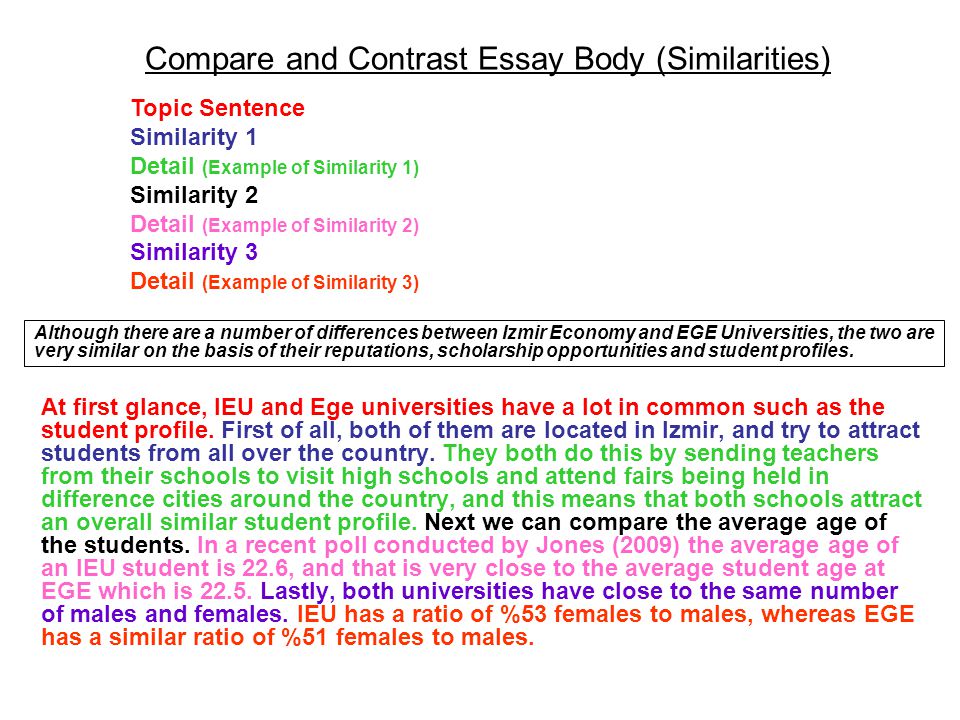 Compare and Contrast Essay Body (Similarities)

Topic Sentence
Similarity 1
Detail (Example of Similarity 1)
Similarity 2
Detail (Example of Similarity 2)
Similarity 3
Detail (Example of Similarity 3)

Although there are a number of differences between Izmir Economy and EGE Universities, the two are very similar on the basis of their reputations, scholarship opportunities and student profiles.

At first glance, IEU and Ege universities have a lot in common such as the student profile. First of all, both of them are located in Izmir, and try to attract students from all over the country. They both do this by sending teachers from their schools to visit high schools and attend fairs being held in difference cities around the country, and this means that both schools attract an overall similar student profile. Next we can compare the average age of the students. In a recent poll conducted by Jones (2009) the average age of an IEU student is 22.6, and that is very close to the average student age at EGE which is 22.5. Lastly, both universities have close to the same number of males and females. IEU has a ratio of %53 females to males, whereas EGE has a similar ratio of %51 females to males.